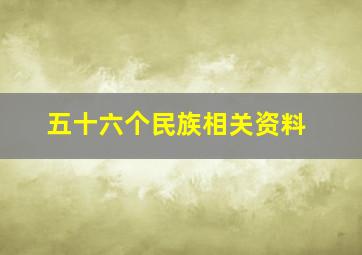 五十六个民族相关资料